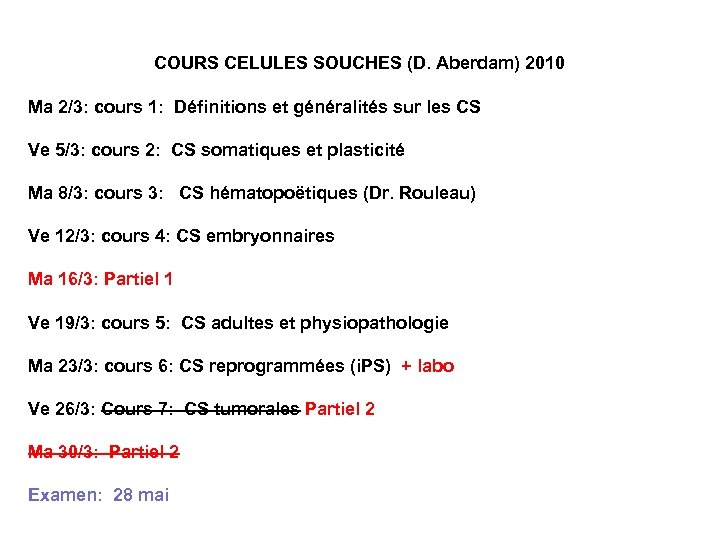 COURS CELULES SOUCHES (D. Aberdam) 2010

Ma 2/3: cours 1: Définitions et généralités sur les CS

Ve 5/3: cours 2: CS somatiques et plasticité

Ma 8/3: cours 3: CS hématopoëtiques (Dr. Rouleau)

Ve 12/3: cours 4: CS embryonnaires

Ma 16/3: Partiel 1

Ve 19/3: cours 5: CS adultes et physiopathologie

Ma 23/3: cours 6: CS reprogrammées (iPS) + labo

Ve 26/3: ~~Cours 7: CS tumorales~~ Partiel 2

~~Ma 30/3: Partiel 2~~

Examen: 28 mai